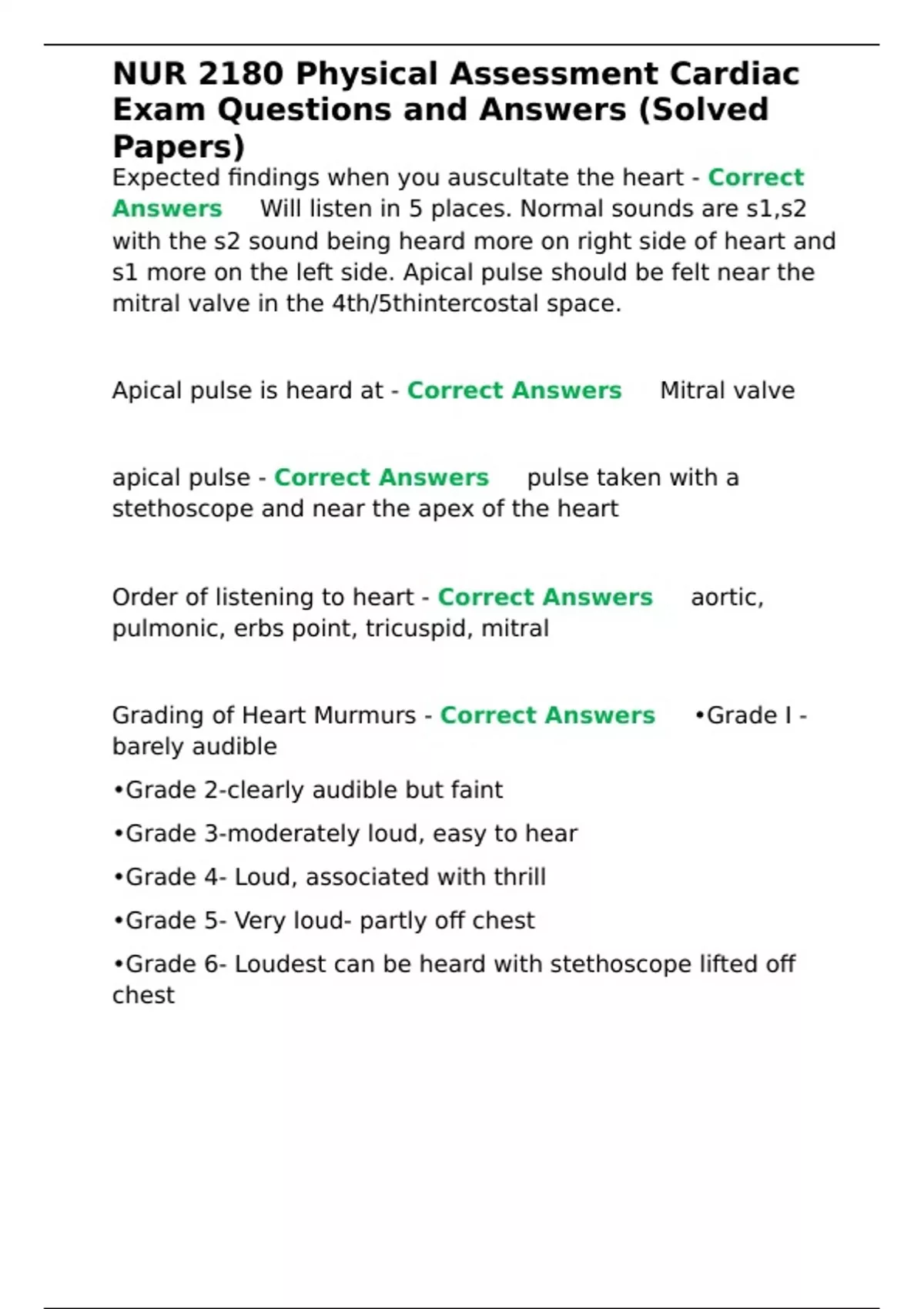 NUR 2180 Physical Assessment Cardiac Exam Questions and Answers (Solved Papers)

Expected findings when you auscultate the heart - Correct Answers Will listen in 5 places. Normal sounds are s1,s2 with the s2 sound being heard more on right side of heart and s1 more on the left side. Apical pulse should be felt near the mitral valve in the 4th/5thintercostal space.

Apical pulse is heard at - Correct Answers Mitral valve

apical pulse - Correct Answers pulse taken with a stethoscope and near the apex of the heart

Order of listening to heart - Correct Answers aortic, pulmonic, erbs point, tricuspid, mitral

Grading of Heart Murmurs - Correct Answers •Grade I - barely audible

•Grade 2-clearly audible but faint

•Grade 3-moderately loud, easy to hear

•Grade 4- Loud, associated with thrill

•Grade 5- Very loud- partly off chest

•Grade 6- Loudest can be heard with stethoscope lifted off chest